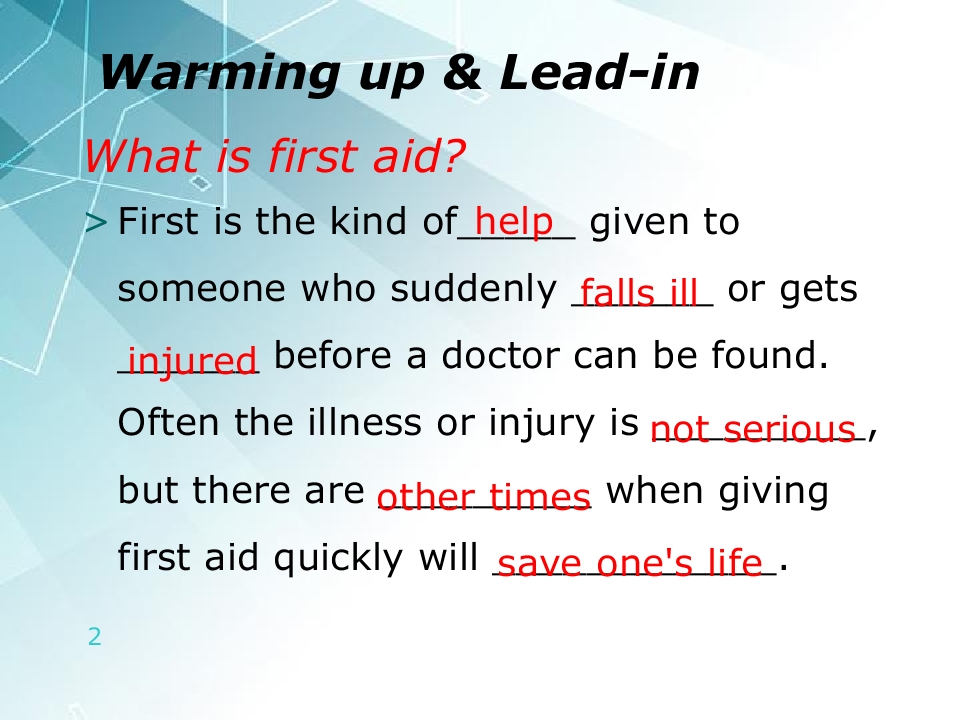 Warming up & Lead-in

What is first aid?

> First is the kind of help given to someone who suddenly falls ill or gets injured before a doctor can be found. Often the illness or injury is not serious, but there are other times when giving first aid quickly will save one's life.

2